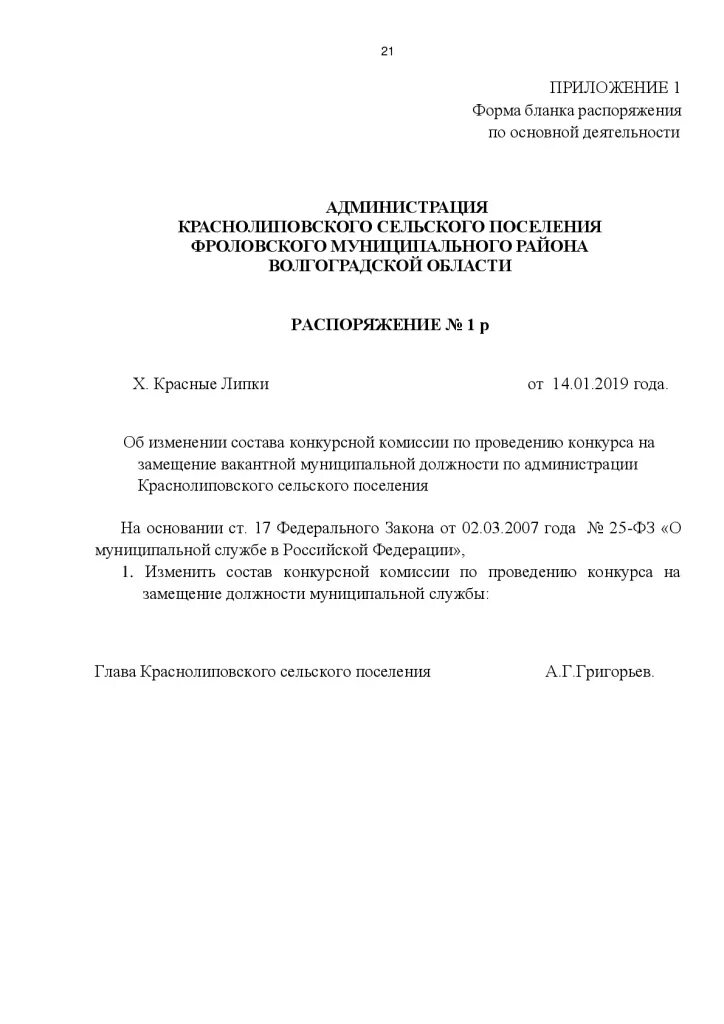 21

ПРИЛОЖЕНИЕ 1
Форма бланка распоряжения
по основной деятельности

АДМИНИСТРАЦИЯ
КРАСНОЛИПОВСКОГО СЕЛЬСКОГО ПОСЕЛЕНИЯ
ФРОЛОВСКОГО МУНИЦИПАЛЬНОГО РАЙОНА
ВОЛГОГРАДСКОЙ ОБЛАСТИ

РАСПОРЯЖЕНИЕ № 1 р

Х. Красные Липки от 14.01.2019 года.

Об изменении состава конкурсной комиссии по проведению конкурса на замещение вакантной муниципальной должности по администрации Краснолиповского сельского поселения

На основании ст. 17 Федерального Закона от 02.03.2007 года № 25-ФЗ «О муниципальной службе в Российской Федерации»,
1. Изменить состав конкурсной комиссии по проведению конкурса на замещение должности муниципальной службы:

Глава Краснолиповского сельского поселения А.Г.Григорьев.